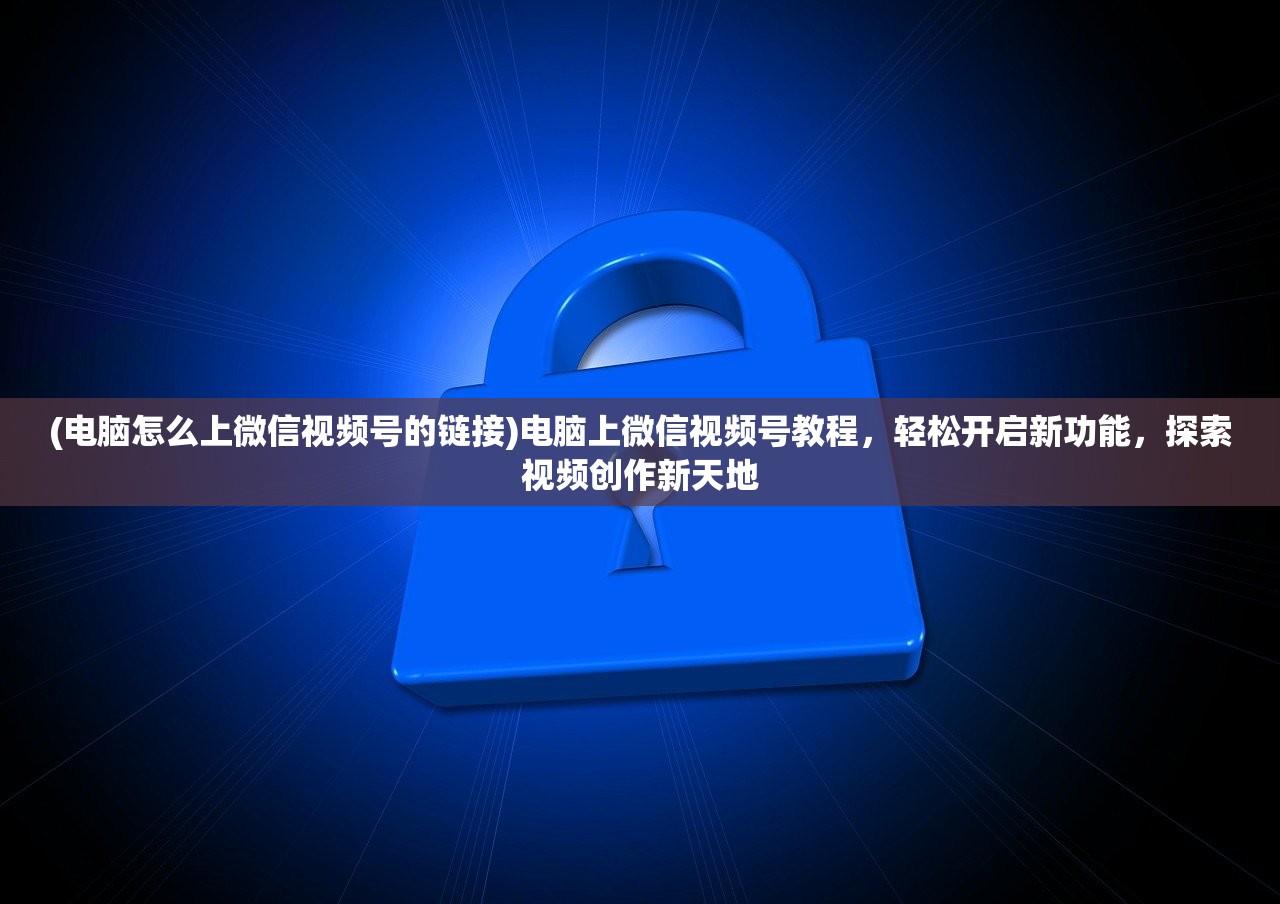 (电脑怎么上微信视频号的链接)电脑上微信视频号教程，轻松开启新功能，探索视频创作新天地